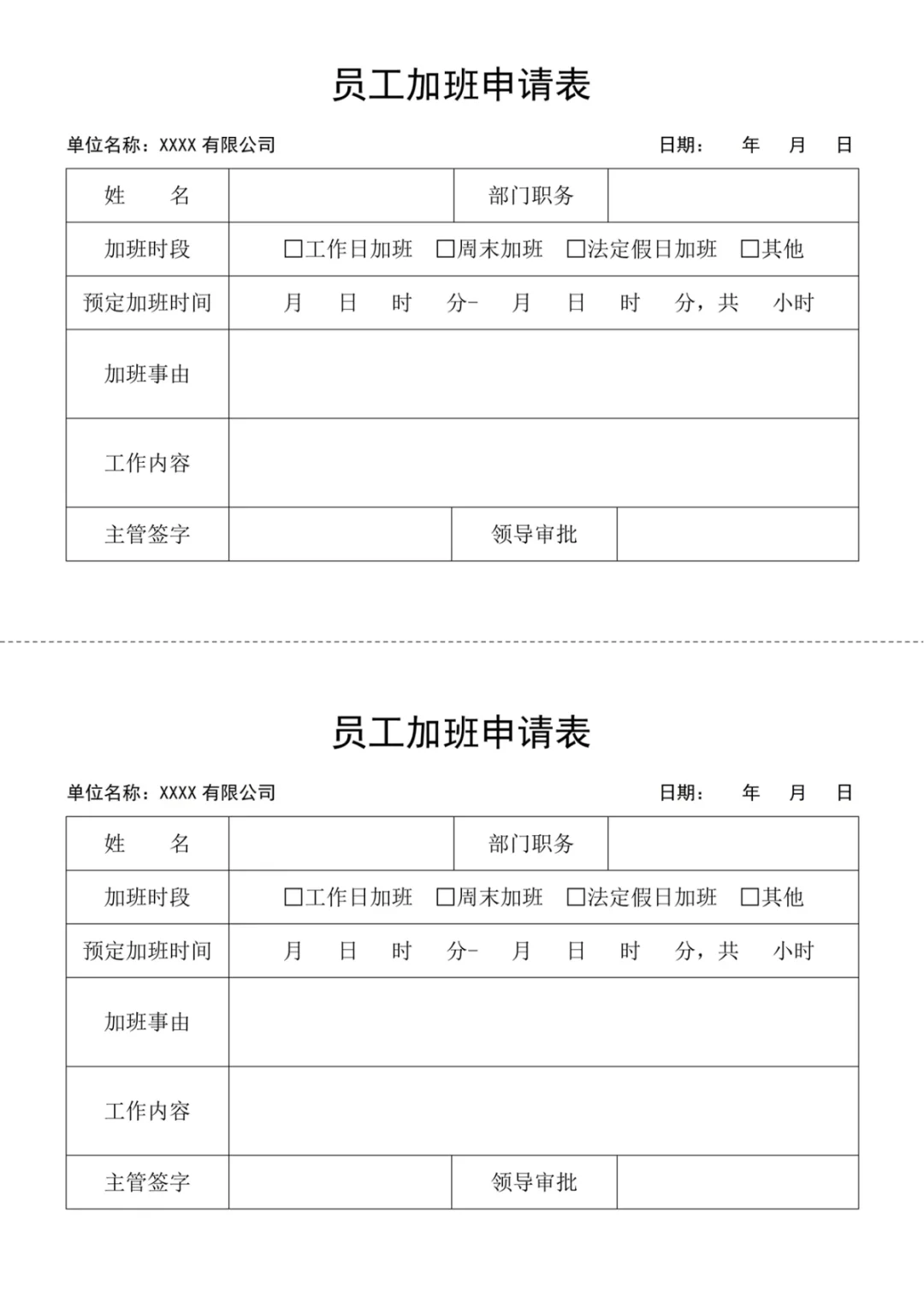 员工加班申请表

单位名称：XXXX 有限公司　　　　日期：　年　月　日

| 姓　　名 | | 部门职务 | |
|---|---|---|---|
| 加班时段 | □工作日加班　□周末加班　□法定假日加班　□其他 | | |
| 预定加班时间 | 月　日　时　分-　月　日　时　分，共　小时 | | |
| 加班事由 | | | |
| 工作内容 | | | |
| 主管签字 | | 领导审批 | |

员工加班申请表

单位名称：XXXX 有限公司　　　　日期：　年　月　日

| 姓　　名 | | 部门职务 | |
|---|---|---|---|
| 加班时段 | □工作日加班　□周末加班　□法定假日加班　□其他 | | |
| 预定加班时间 | 月　日　时　分-　月　日　时　分，共　小时 | | |
| 加班事由 | | | |
| 工作内容 | | | |
| 主管签字 | | 领导审批 | |